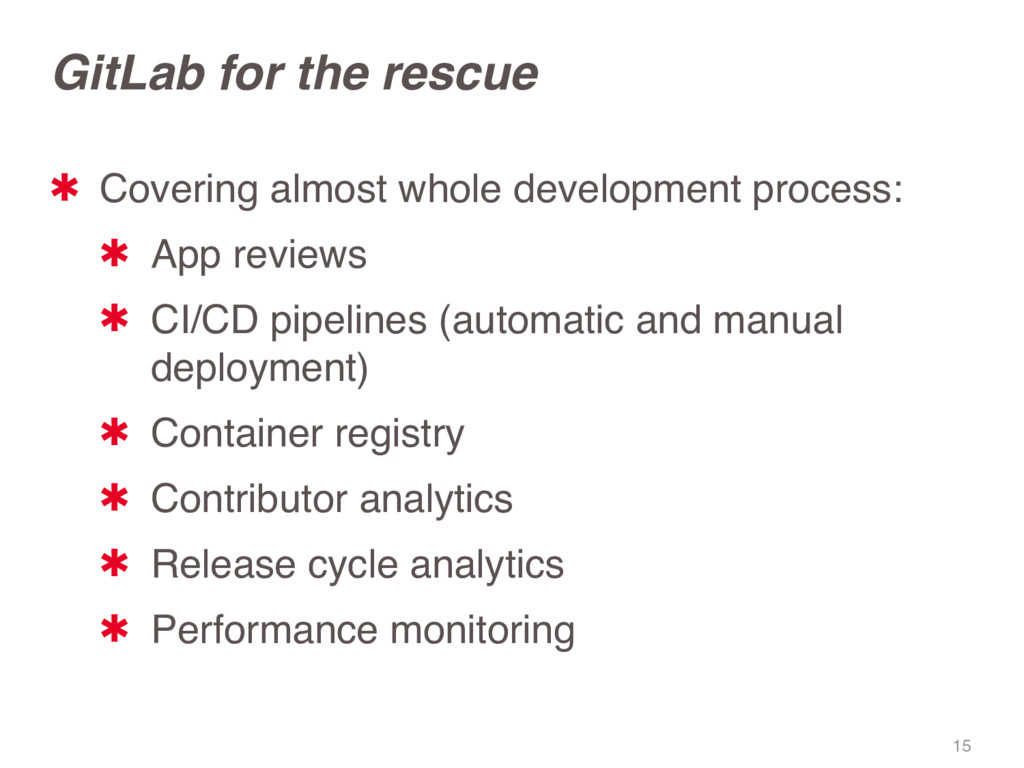 GitLab for the rescue

* Covering almost whole development process:

* App reviews

* CI/CD pipelines (automatic and manual deployment)

* Container registry

* Contributor analytics

* Release cycle analytics

* Performance monitoring

15